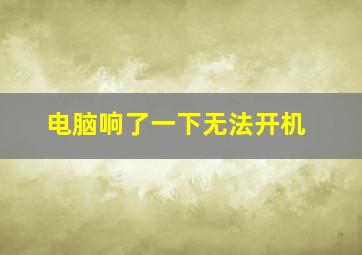 电脑响了一下无法开机